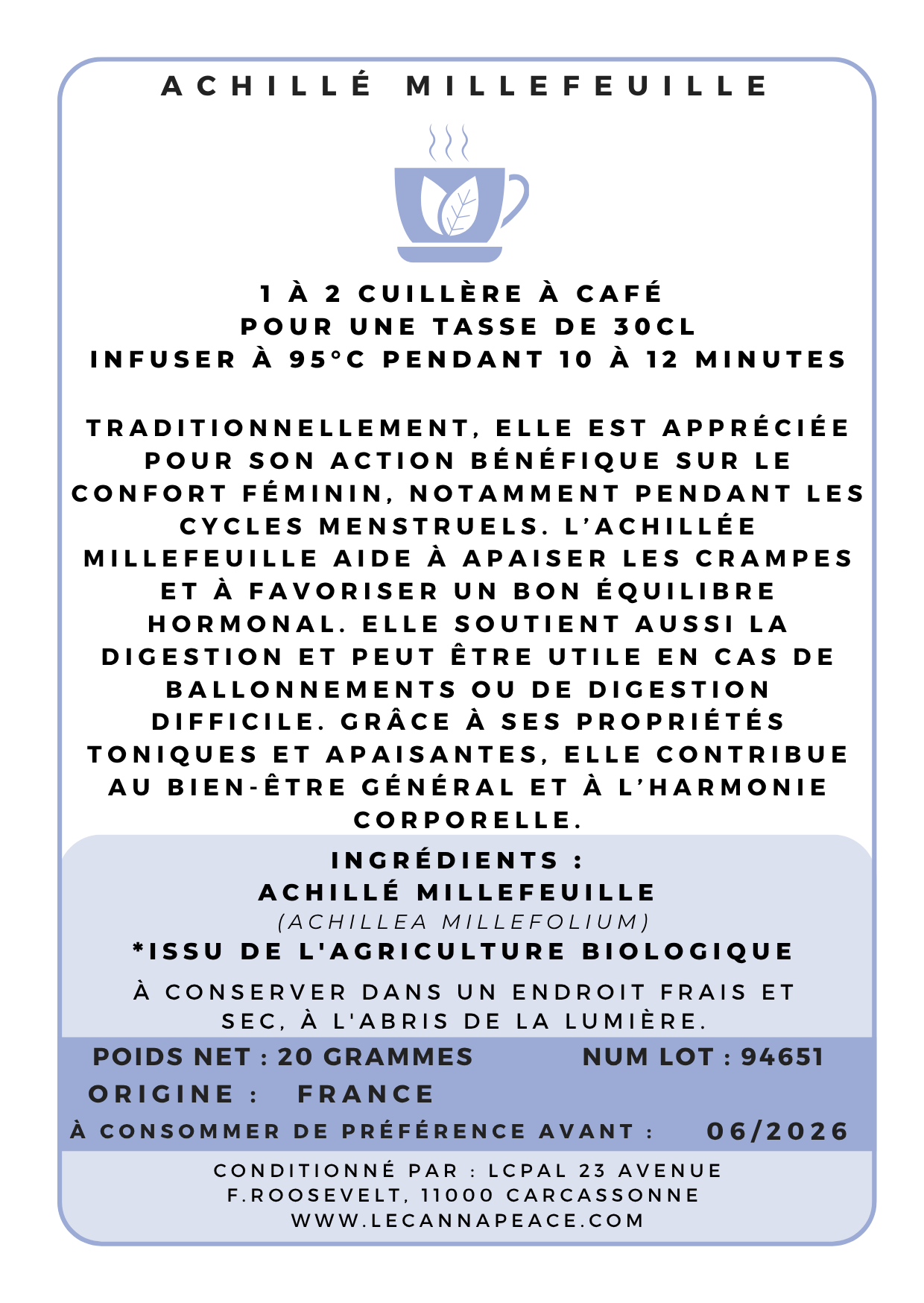 ACHILLÉ MILLEFEUILLE

1 À 2 CUILLÈRE À CAFÉ
POUR UNE TASSE DE 30CL
INFUSER À 95°C PENDANT 10 À 12 MINUTES

TRADITIONNELLEMENT, ELLE EST APPRÉCIÉE POUR SON ACTION BÉNÉFIQUE SUR LE CONFORT FÉMININ, NOTAMMENT PENDANT LES CYCLES MENSTRUELS. L'ACHILLÉE MILLEFEUILLE AIDE À APAISER LES CRAMPES ET À FAVORISER UN BON ÉQUILIBRE HORMONAL. ELLE SOUTIENT AUSSI LA DIGESTION ET PEUT ÊTRE UTILE EN CAS DE BALLONNEMENTS OU DE DIGESTION DIFFICILE. GRÂCE À SES PROPRIÉTÉS TONIQUES ET APAISANTES, ELLE CONTRIBUE AU BIEN-ÊTRE GÉNÉRAL ET À L'HARMONIE CORPORELLE.

INGRÉDIENTS :
ACHILLÉ MILLEFEUILLE
(ACHILLEA MILLEFOLIUM)
*ISSU DE L'AGRICULTURE BIOLOGIQUE

À CONSERVER DANS UN ENDROIT FRAIS ET SEC, À L'ABRIS DE LA LUMIÈRE.

POIDS NET : 20 GRAMMES
NUM LOT : 94651
ORIGINE : FRANCE
À CONSOMMER DE PRÉFÉRENCE AVANT : 06/2026

CONDITIONNÉ PAR : LCPAL 23 AVENUE F.ROOSEVELT, 11000 CARCASSONNE
WWW.LECANNAPEACE.COM